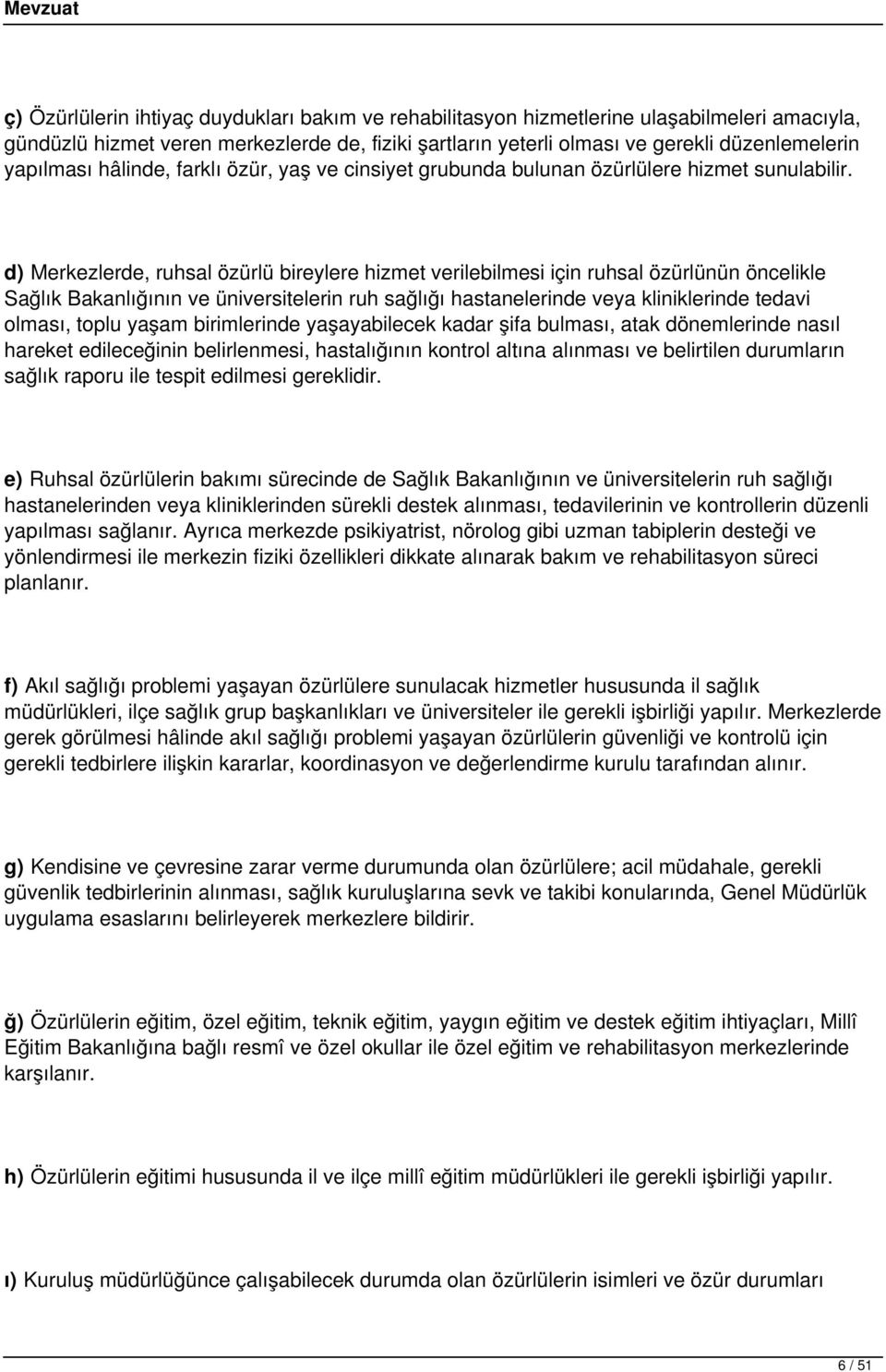 Mevzuat

ç) Özürlülerin ihtiyaç duydukları bakım ve rehabilitasyon hizmetlerine ulaşabilmeleri amacıyla, gündüzlü hizmet veren merkezlerde de, fiziki şartların yeterli olması ve gerekli düzenlemelerin yapılması hâlinde, farklı özür, yaş ve cinsiyet grubunda bulunan özürlülere hizmet sunulabilir.

d) Merkezlerde, ruhsal özürlü bireylere hizmet verilebilmesi için ruhsal özürlünün öncelikle Sağlık Bakanlığının ve üniversitelerin ruh sağlığı hastanelerinde veya kliniklerinde tedavi olması, toplu yaşam birimlerinde yaşayabilecek kadar şifa bulması, atak dönemlerinde nasıl hareket edileceğinin belirlenmesi, hastalığının kontrol altına alınması ve belirtilen durumların sağlık raporu ile tespit edilmesi gereklidir.

e) Ruhsal özürlülerin bakımı sürecinde de Sağlık Bakanlığının ve üniversitelerin ruh sağlığı hastanelerinden veya kliniklerinden sürekli destek alınması, tedavilerinin ve kontrollerin düzenli yapılması sağlanır. Ayrıca merkezde psikiyatrist, nörolog gibi uzman tabiplerin desteği ve yönlendirmesi ile merkezin fiziki özellikleri dikkate alınarak bakım ve rehabilitasyon süreci planlanır.

f) Akıl sağlığı problemi yaşayan özürlülere sunulacak hizmetler hususunda il sağlık müdürlükleri, ilçe sağlık grup başkanlıkları ve üniversiteler ile gerekli işbirliği yapılır. Merkezlerde gerek görülmesi hâlinde akıl sağlığı problemi yaşayan özürlülerin güvenliği ve kontrolü için gerekli tedbirlere ilişkin kararlar, koordinasyon ve değerlendirme kurulu tarafından alınır.

g) Kendisine ve çevresine zarar verme durumunda olan özürlülere; acil müdahale, gerekli güvenlik tedbirlerinin alınması, sağlık kuruluşlarına sevk ve takibi konularında, Genel Müdürlük uygulama esaslarını belirleyerek merkezlere bildirir.

ğ) Özürlülerin eğitim, özel eğitim, teknik eğitim, yaygın eğitim ve destek eğitim ihtiyaçları, Millî Eğitim Bakanlığına bağlı resmî ve özel okullar ile özel eğitim ve rehabilitasyon merkezlerinde karşılanır.

h) Özürlülerin eğitimi hususunda il ve ilçe millî eğitim müdürlükleri ile gerekli işbirliği yapılır.

ı) Kuruluş müdürlüğünce çalışabilecek durumda olan özürlülerin isimleri ve özür durumları

6 / 51